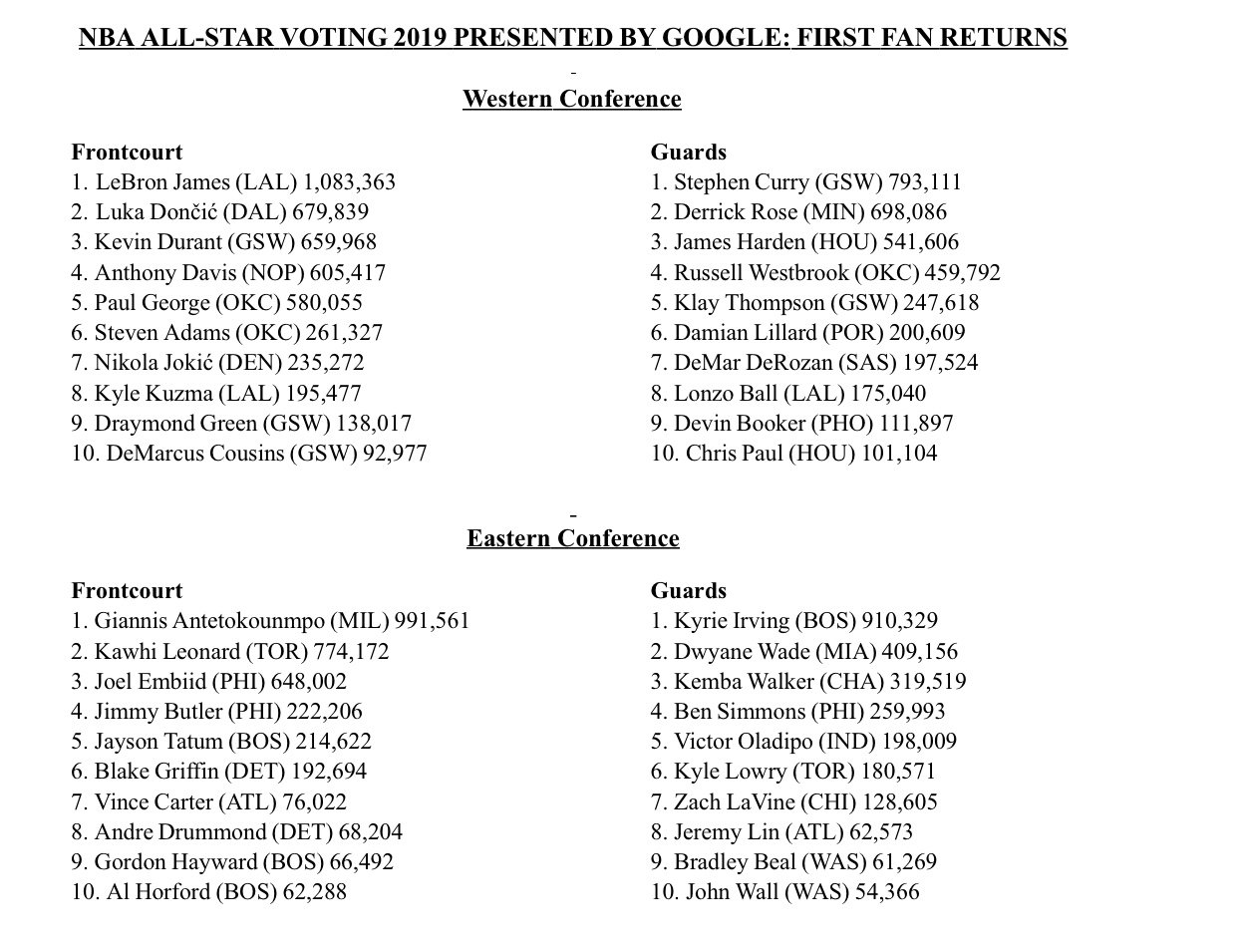 NBA ALL-STAR VOTING 2019 PRESENTED BY GOOGLE: FIRST FAN RETURNS

Western Conference

Frontcourt
1. LeBron James (LAL) 1,083,363
2. Luka Dončić (DAL) 679,839
3. Kevin Durant (GSW) 659,968
4. Anthony Davis (NOP) 605,417
5. Paul George (OKC) 580,055
6. Steven Adams (OKC) 261,327
7. Nikola Jokić (DEN) 235,272
8. Kyle Kuzma (LAL) 195,477
9. Draymond Green (GSW) 138,017
10. DeMarcus Cousins (GSW) 92,977

Guards
1. Stephen Curry (GSW) 793,111
2. Derrick Rose (MIN) 698,086
3. James Harden (HOU) 541,606
4. Russell Westbrook (OKC) 459,792
5. Klay Thompson (GSW) 247,618
6. Damian Lillard (POR) 200,609
7. DeMar DeRozan (SAS) 197,524
8. Lonzo Ball (LAL) 175,040
9. Devin Booker (PHO) 111,897
10. Chris Paul (HOU) 101,104

Eastern Conference

Frontcourt
1. Giannis Antetokounmpo (MIL) 991,561
2. Kawhi Leonard (TOR) 774,172
3. Joel Embiid (PHI) 648,002
4. Jimmy Butler (PHI) 222,206
5. Jayson Tatum (BOS) 214,622
6. Blake Griffin (DET) 192,694
7. Vince Carter (ATL) 76,022
8. Andre Drummond (DET) 68,204
9. Gordon Hayward (BOS) 66,492
10. Al Horford (BOS) 62,288

Guards
1. Kyrie Irving (BOS) 910,329
2. Dwyane Wade (MIA) 409,156
3. Kemba Walker (CHA) 319,519
4. Ben Simmons (PHI) 259,993
5. Victor Oladipo (IND) 198,009
6. Kyle Lowry (TOR) 180,571
7. Zach LaVine (CHI) 128,605
8. Jeremy Lin (ATL) 62,573
9. Bradley Beal (WAS) 61,269
10. John Wall (WAS) 54,366